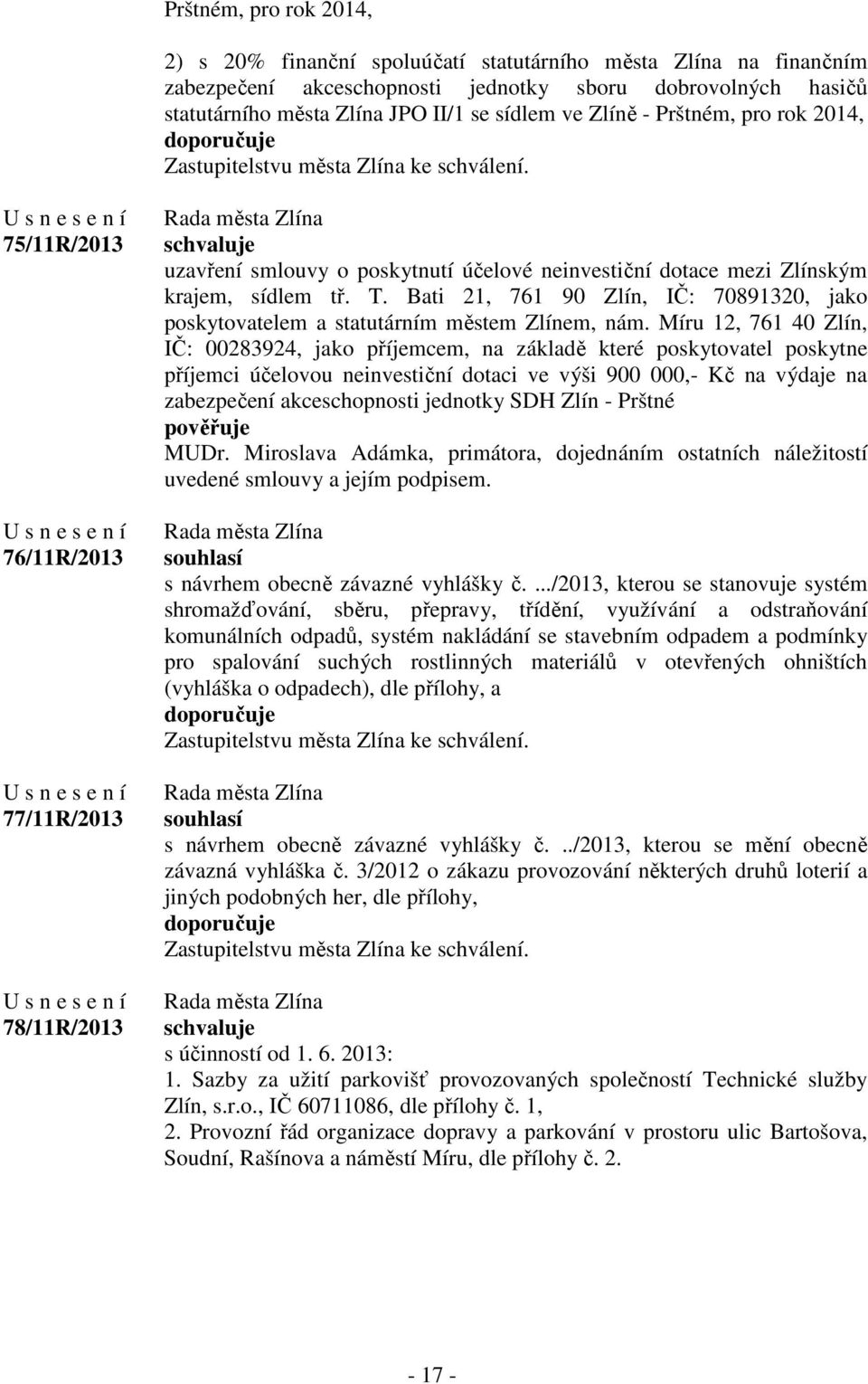 Prštném, pro rok 2014,

2) s 20% finanční spoluúčatí statutárního města Zlína na finančním zabezpečení akceschopnosti jednotky sboru dobrovolných hasičů statutárního města Zlína JPO II/1 se sídlem ve Zlíně - Prštném, pro rok 2014,
doporučuje
Zastupitelstvu města Zlína ke schválení.

U s n e s e n í
75/11R/2013

Rada města Zlína
schvaluje
uzavření smlouvy o poskytnutí účelové neinvestiční dotace mezi Zlínským krajem, sídlem tř. T. Bati 21, 761 90 Zlín, IČ: 70891320, jako poskytovatelem a statutárním městem Zlínem, nám. Míru 12, 761 40 Zlín, IČ: 00283924, jako příjemcem, na základě které poskytovatel poskytne příjemci účelovou neinvestiční dotaci ve výši 900 000,- Kč na výdaje na zabezpečení akceschopnosti jednotky SDH Zlín - Prštné
pověřuje
MUDr. Miroslava Adámka, primátora, dojednáním ostatních náležitostí uvedené smlouvy a jejím podpisem.

U s n e s e n í
76/11R/2013

Rada města Zlína
souhlasí
s návrhem obecně závazné vyhlášky č. .../2013, kterou se stanovuje systém shromažďování, sběru, přepravy, třídění, využívání a odstraňování komunálních odpadů, systém nakládání se stavebním odpadem a podmínky pro spalování suchých rostlinných materiálů v otevřených ohništích (vyhláška o odpadech), dle přílohy, a
doporučuje
Zastupitelstvu města Zlína ke schválení.

U s n e s e n í
77/11R/2013

Rada města Zlína
souhlasí
s návrhem obecně závazné vyhlášky č. ../2013, kterou se mění obecně závazná vyhláška č. 3/2012 o zákazu provozování některých druhů loterií a jiných podobných her, dle přílohy,
doporučuje
Zastupitelstvu města Zlína ke schválení.

U s n e s e n í
78/11R/2013

Rada města Zlína
schvaluje
s účinností od 1. 6. 2013:
1. Sazby za užití parkovišť provozovaných společností Technické služby Zlín, s.r.o., IČ 60711086, dle přílohy č. 1,
2. Provozní řád organizace dopravy a parkování v prostoru ulic Bartošova, Soudní, Rašínova a náměstí Míru, dle přílohy č. 2.

- 17 -